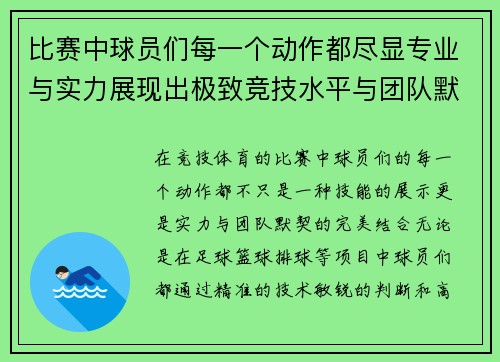 比赛中球员们每一个动作都尽显专业与实力展现出极致竞技水平与团队默

在竞技体育的比赛中球员们的每一个动作都不只是一种技能的展示更是实力与团队默契的完美结合无论是在足球篮球排球等项目中球员们都通过精准的技术敏锐的判断和高